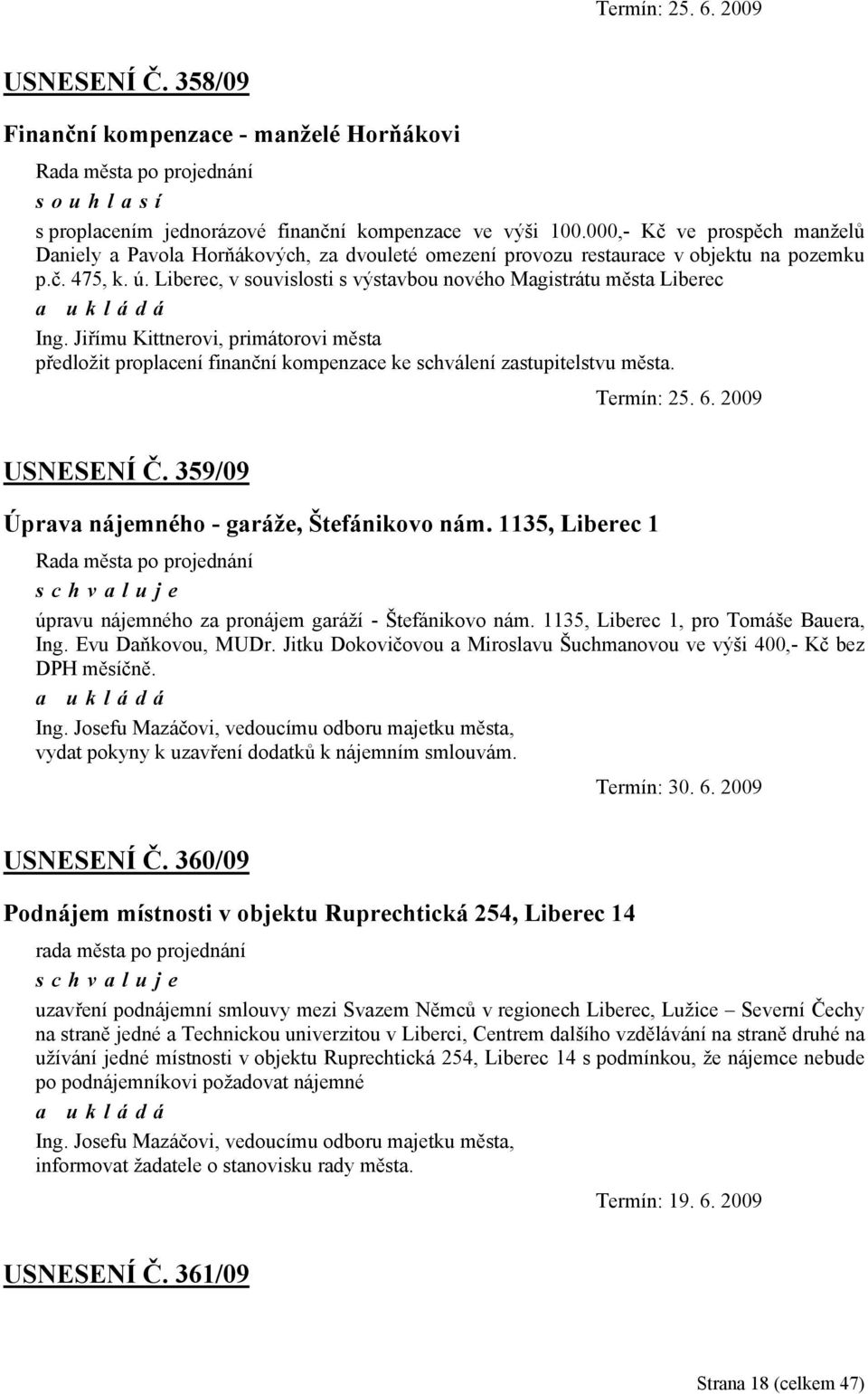 Termín: 25. 6. 2009

USNESENÍ Č. 358/09

Finanční kompenzace - manželé Horňákovi

Rada města po projednání
s o u h l a s í
s proplacením jednorázové finanční kompenzace ve výši 100.000,- Kč ve prospěch manželů Daniely a Pavola Horňákových, za dvouleté omezení provozu restaurace v objektu na pozemku p.č. 475, k. ú. Liberec, v souvislosti s výstavbou nového Magistrátu města Liberec
a u k l á d á
Ing. Jiřímu Kittnerovi, primátorovi města
předložit proplacení finanční kompenzace ke schválení zastupitelstvu města.

Termín: 25. 6. 2009

USNESENÍ Č. 359/09

Úprava nájemného - garáže, Štefánikovo nám. 1135, Liberec 1

Rada města po projednání
s c h v a l u j e
úpravu nájemného za pronájem garáží - Štefánikovo nám. 1135, Liberec 1, pro Tomáše Bauera, Ing. Evu Daňkovou, MUDr. Jitku Dokovičovou a Miroslavu Šuchmanovou ve výši 400,- Kč bez DPH měsíčně.
a u k l á d á
Ing. Josefu Mazáčovi, vedoucímu odboru majetku města,
vydat pokyny k uzavření dodatků k nájemním smlouvám.

Termín: 30. 6. 2009

USNESENÍ Č. 360/09

Podnájem místnosti v objektu Ruprechtická 254, Liberec 14

rada města po projednání
s c h v a l u j e
uzavření podnájemní smlouvy mezi Svazem Němců v regionech Liberec, Lužice – Severní Čechy na straně jedné a Technickou univerzitou v Liberci, Centrem dalšího vzdělávání na straně druhé na užívání jedné místnosti v objektu Ruprechtická 254, Liberec 14 s podmínkou, že nájemce nebude po podnájemníkovi požadovat nájemné
a u k l á d á
Ing. Josefu Mazáčovi, vedoucímu odboru majetku města,
informovat žadatele o stanovisku rady města.

Termín: 19. 6. 2009

USNESENÍ Č. 361/09

Strana 18 (celkem 47)